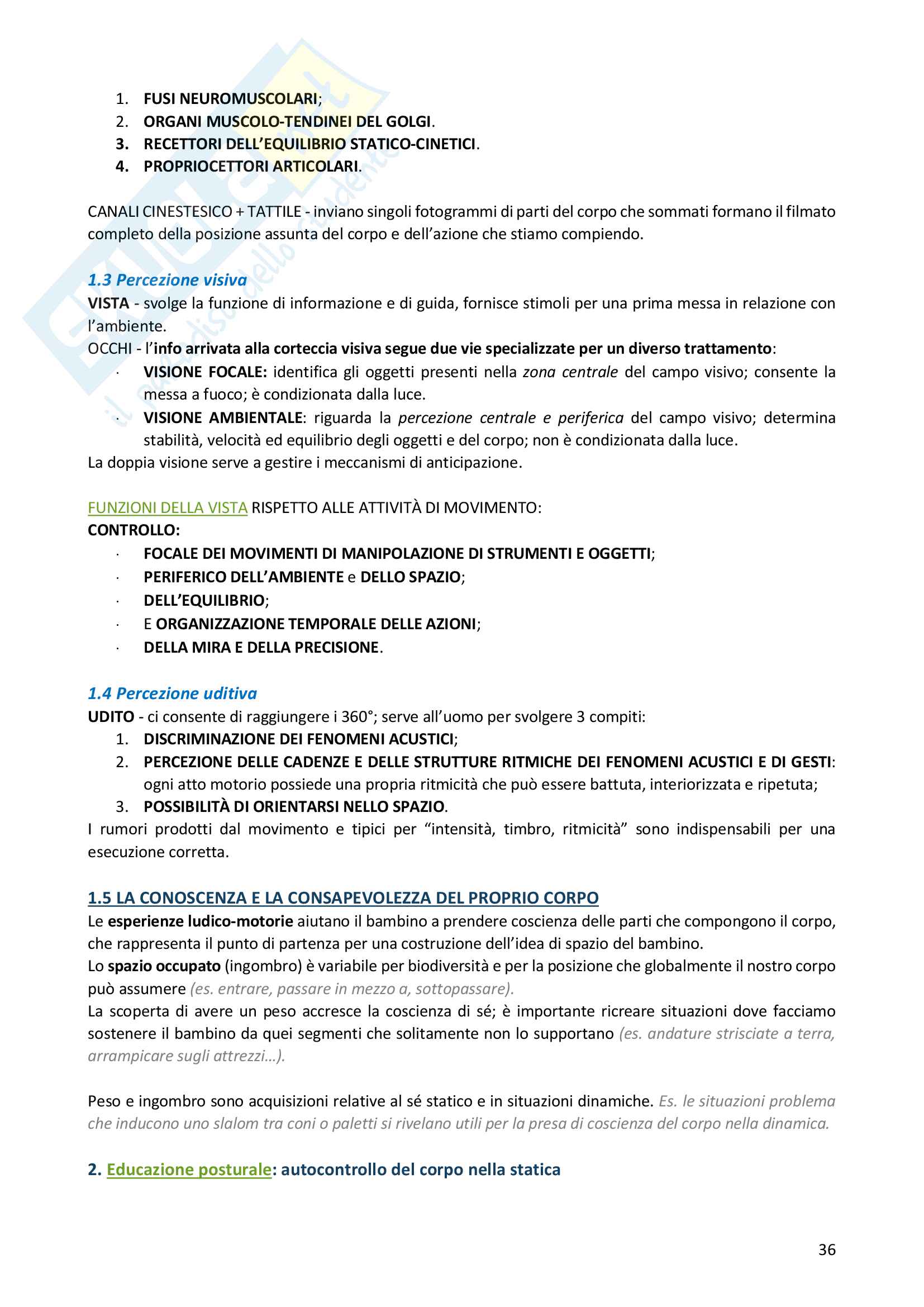 1. FUSI NEUROMUSCOLARI;
2. ORGANI MUSCOLO-TENDINEI DEL GOLGI.
3. RECETTORI DELL'EQUILIBRIO STATICO-CINETICI.
4. PROPRIOCETTORI ARTICOLARI.

CANALI CINESTESICO + TATTILE - inviano singoli fotogrammi di parti del corpo che sommati formano il filmato completo della posizione assunta del corpo e dell'azione che stiamo compiendo.

1.3 Percezione visiva
VISTA - svolge la funzione di informazione e di guida, fornisce stimoli per una prima messa in relazione con l'ambiente.
OCCHI - l'info arrivata alla corteccia visiva segue due vie specializzate per un diverso trattamento:
· VISIONE FOCALE: identifica gli oggetti presenti nella zona centrale del campo visivo; consente la messa a fuoco; è condizionata dalla luce.
· VISIONE AMBIENTALE: riguarda la percezione centrale e periferica del campo visivo; determina stabilità, velocità ed equilibrio degli oggetti e del corpo; non è condizionata dalla luce.
La doppia visione serve a gestire i meccanismi di anticipazione.

FUNZIONI DELLA VISTA RISPETTO ALLE ATTIVITÀ DI MOVIMENTO:
CONTROLLO:
· FOCALE DEI MOVIMENTI DI MANIPOLAZIONE DI STRUMENTI E OGGETTI;
· PERIFERICO DELL'AMBIENTE e DELLO SPAZIO;
· DELL'EQUILIBRIO;
· E ORGANIZZAZIONE TEMPORALE DELLE AZIONI;
· DELLA MIRA E DELLA PRECISIONE.

1.4 Percezione uditiva
UDITO - ci consente di raggiungere i 360°; serve all'uomo per svolgere 3 compiti:
1. DISCRIMINAZIONE DEI FENOMENI ACUSTICI;
2. PERCEZIONE DELLE CADENZE E DELLE STRUTTURE RITMICHE DEI FENOMENI ACUSTICI E DI GESTI: ogni atto motorio possiede una propria ritmicità che può essere battuta, interiorizzata e ripetuta;
3. POSSIBILITÀ DI ORIENTARSI NELLO SPAZIO.
I rumori prodotti dal movimento e tipici per "intensità, timbro, ritmicità" sono indispensabili per una esecuzione corretta.

1.5 LA CONOSCENZA E LA CONSAPEVOLEZZA DEL PROPRIO CORPO
Le esperienze ludico-motorie aiutano il bambino a prendere coscienza delle parti che compongono il corpo, che rappresenta il punto di partenza per una costruzione dell'idea di spazio del bambino.
Lo spazio occupato (ingombro) è variabile per biodiversità e per la posizione che globalmente il nostro corpo può assumere (es. entrare, passare in mezzo a, sottopassare).
La scoperta di avere un peso accresce la coscienza di sé; è importante ricreare situazioni dove facciamo sostenere il bambino da quei segmenti che solitamente non lo supportano (es. andature strisciate a terra, arrampicare sugli attrezzi…).

Peso e ingombro sono acquisizioni relative al sé statico e in situazioni dinamiche. Es. le situazioni problema che inducono uno slalom tra coni o paletti si rivelano utili per la presa di coscienza del corpo nella dinamica.

2. Educazione posturale: autocontrollo del corpo nella statica

36